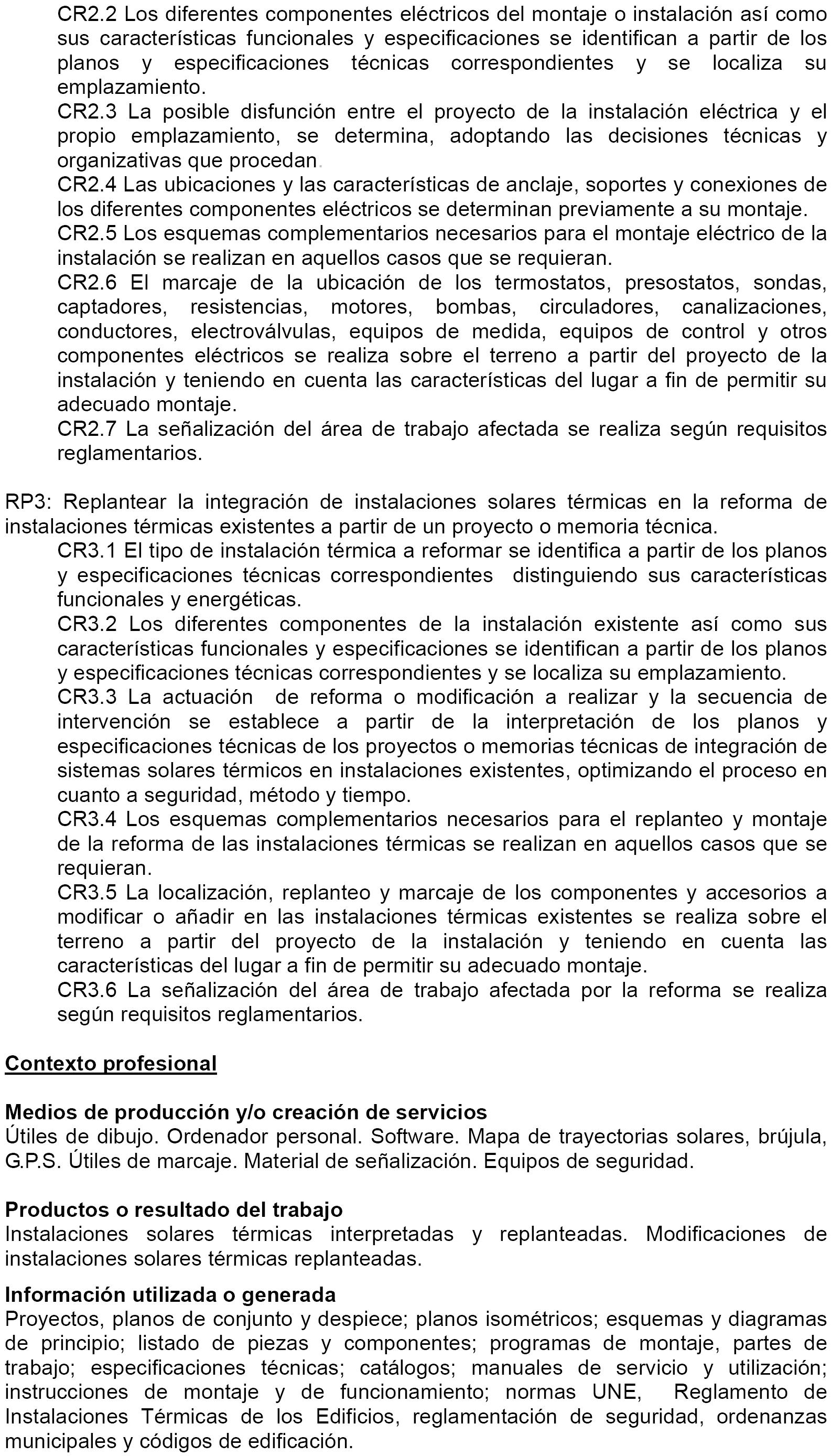 CR2.2 Los diferentes componentes eléctricos del montaje o instalación así como sus características funcionales y especificaciones se identifican a partir de los planos y especificaciones técnicas correspondientes y se localiza su emplazamiento.
CR2.3 La posible disfunción entre el proyecto de la instalación eléctrica y el propio emplazamiento, se determina, adoptando las decisiones técnicas y organizativas que procedan.
CR2.4 Las ubicaciones y las características de anclaje, soportes y conexiones de los diferentes componentes eléctricos se determinan previamente a su montaje.
CR2.5 Los esquemas complementarios necesarios para el montaje eléctrico de la instalación se realizan en aquellos casos que se requieran.
CR2.6 El marcaje de la ubicación de los termostatos, presostatos, sondas, captadores, resistencias, motores, bombas, circuladores, canalizaciones, conductores, electroválvulas, equipos de medida, equipos de control y otros componentes eléctricos se realiza sobre el terreno a partir del proyecto de la instalación y teniendo en cuenta las características del lugar a fin de permitir su adecuado montaje.
CR2.7 La señalización del área de trabajo afectada se realiza según requisitos reglamentarios.

RP3: Replantear la integración de instalaciones solares térmicas en la reforma de instalaciones térmicas existentes a partir de un proyecto o memoria técnica.
CR3.1 El tipo de instalación térmica a reformar se identifica a partir de los planos y especificaciones técnicas correspondientes distinguiendo sus características funcionales y energéticas.
CR3.2 Los diferentes componentes de la instalación existente así como sus características funcionales y especificaciones se identifican a partir de los planos y especificaciones técnicas correspondientes y se localiza su emplazamiento.
CR3.3 La actuación de reforma o modificación a realizar y la secuencia de intervención se establece a partir de la interpretación de los planos y especificaciones técnicas de los proyectos o memorias técnicas de integración de sistemas solares térmicos en instalaciones existentes, optimizando el proceso en cuanto a seguridad, método y tiempo.
CR3.4 Los esquemas complementarios necesarios para el replanteo y montaje de la reforma de las instalaciones térmicas se realizan en aquellos casos que se requieran.
CR3.5 La localización, replanteo y marcaje de los componentes y accesorios a modificar o añadir en las instalaciones térmicas existentes se realiza sobre el terreno a partir del proyecto de la instalación y teniendo en cuenta las características del lugar a fin de permitir su adecuado montaje.
CR3.6 La señalización del área de trabajo afectada por la reforma se realiza según requisitos reglamentarios.

Contexto profesional

Medios de producción y/o creación de servicios
Útiles de dibujo. Ordenador personal. Software. Mapa de trayectorias solares, brújula, G.P.S. Útiles de marcaje. Material de señalización. Equipos de seguridad.

Productos o resultado del trabajo
Instalaciones solares térmicas interpretadas y replanteadas. Modificaciones de instalaciones solares térmicas replanteadas.

Información utilizada o generada
Proyectos, planos de conjunto y despiece; planos isométricos; esquemas y diagramas de principio; listado de piezas y componentes; programas de montaje, partes de trabajo; especificaciones técnicas; catálogos; manuales de servicio y utilización; instrucciones de montaje y de funcionamiento; normas UNE, Reglamento de Instalaciones Térmicas de los Edificios, reglamentación de seguridad, ordenanzas municipales y códigos de edificación.